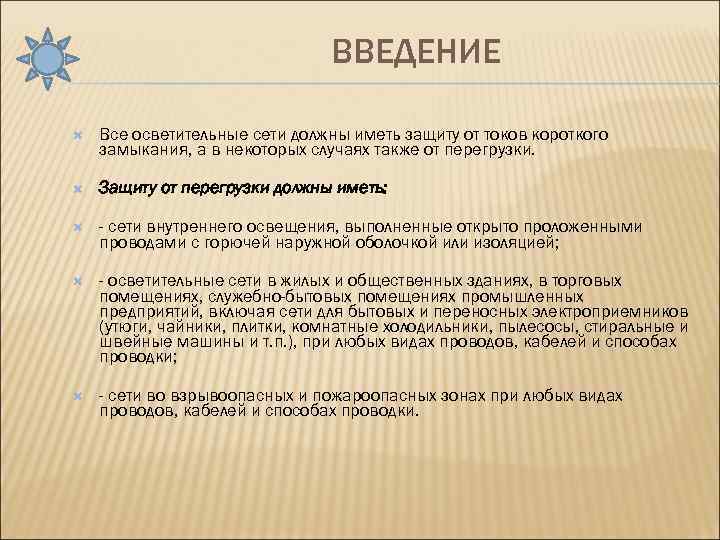 ВВЕДЕНИЕ

Все осветительные сети должны иметь защиту от токов короткого замыкания, а в некоторых случаях также от перегрузки.

Защиту от перегрузки должны иметь:

- сети внутреннего освещения, выполненные открыто проложенными проводами с горючей наружной оболочкой или изоляцией;

- осветительные сети в жилых и общественных зданиях, в торговых помещениях, служебно-бытовых помещениях промышленных предприятий, включая сети для бытовых и переносных электроприемников (утюги, чайники, плитки, комнатные холодильники, пылесосы, стиральные и швейные машины и т.п.), при любых видах проводов, кабелей и способах проводки;

- сети во взрывоопасных и пожароопасных зонах при любых видах проводов, кабелей и способах проводки.